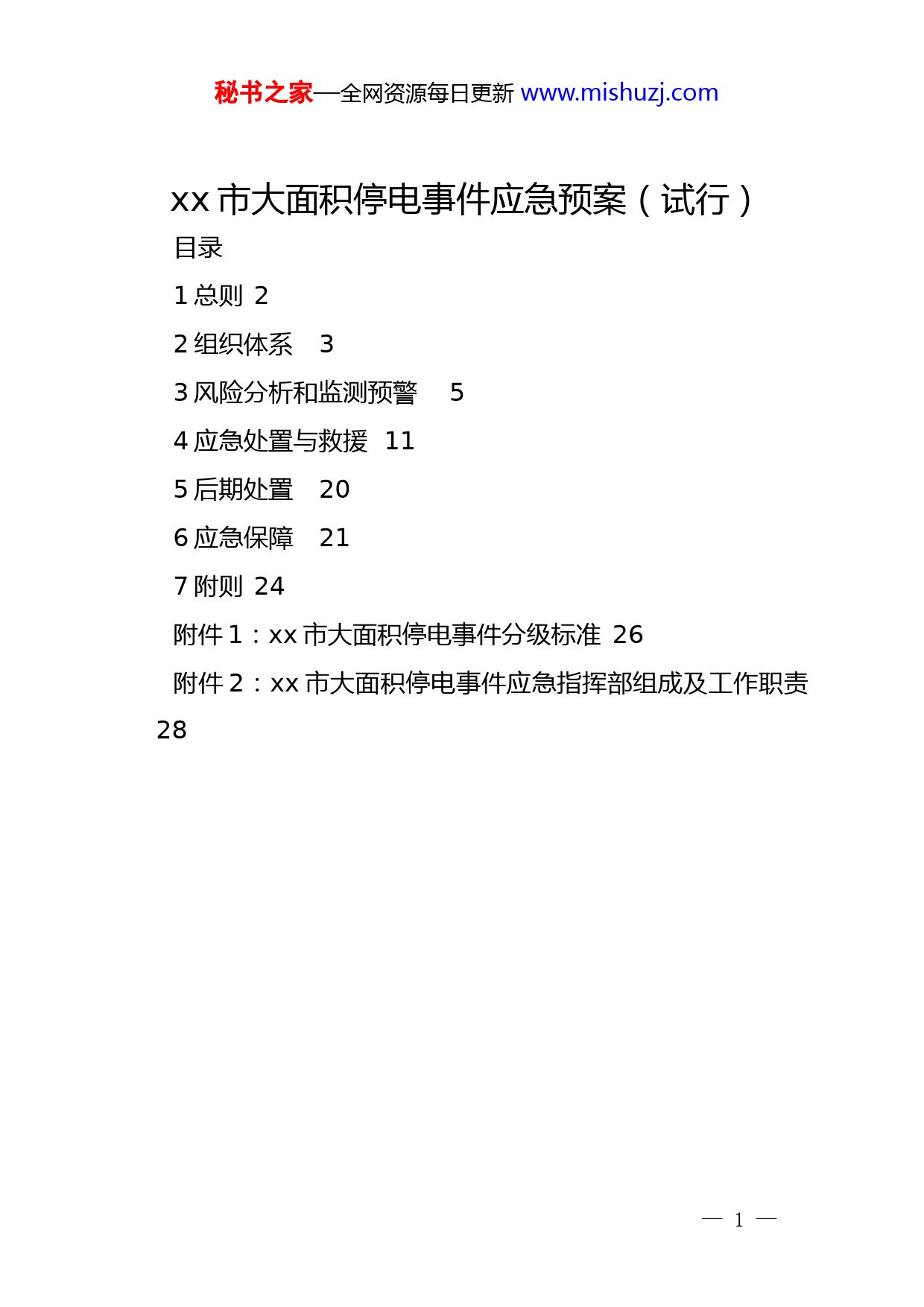 秘书之家—全网资源每日更新 www.mishuzj.com

xx 市大面积停电事件应急预案（试行）

目录

1 总则 2

2 组织体系 3

3 风险分析和监测预警 5

4 应急处置与救援 11

5 后期处置 20

6 应急保障 21

7 附则 24

附件 1：xx 市大面积停电事件分级标准 26

附件 2：xx 市大面积停电事件应急指挥部组成及工作职责 28

— 1 —